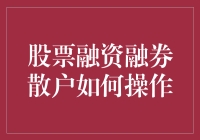 股票融资融券
散户如何操作